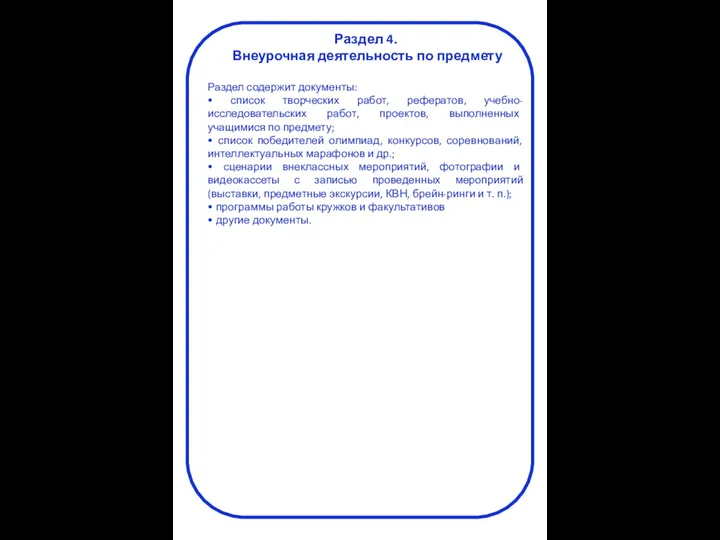 Раздел 4.
Внеурочная деятельность по предмету

Раздел содержит документы:
• список творческих работ, рефератов, учебно-исследовательских работ, проектов, выполненных учащимися по предмету;
• список победителей олимпиад, конкурсов, соревнований, интеллектуальных марафонов и др.;
• сценарии внеклассных мероприятий, фотографии и видеокассеты с записью проведенных мероприятий (выставки, предметные экскурсии, КВН, брейн-ринги и т. п.);
• программы работы кружков и факультативов
• другие документы.